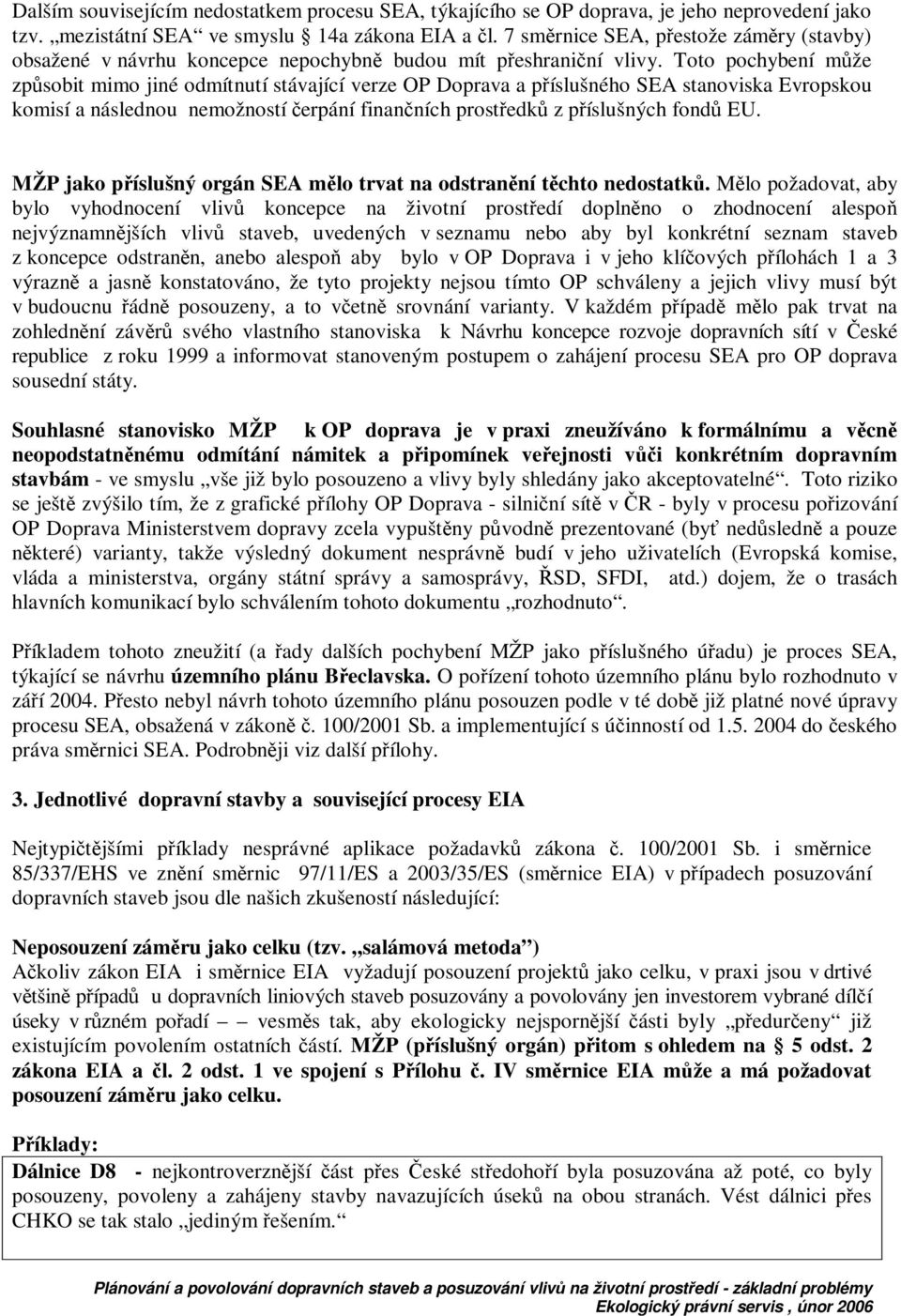 Dalším souvisejícím nedostatkem procesu SEA, týkajícího se OP doprava, je jeho neprovedení jako tzv. „mezistátní SEA“ ve smyslu § 14a zákona EIA a čl. 7 směrnice SEA, přestože záměry (stavby) obsažené v návrhu koncepce nepochybně budou mít přeshraniční vlivy. Toto pochybení může způsobit mimo jiné odmítnutí stávající verze OP Doprava a příslušného SEA stanoviska Evropskou komisí a následnou nemožností čerpání finančních prostředků z příslušných fondů EU.

MŽP jako příslušný orgán SEA mělo trvat na odstranění těchto nedostatků. Mělo požadovat, aby bylo vyhodnocení vlivů koncepce na životní prostředí doplněno o zhodnocení alespoň nejvýznamnějších vlivů staveb, uvedených v seznamu nebo aby byl konkrétní seznam staveb z koncepce odstraněn, anebo alespoň aby bylo v OP Doprava i v jeho klíčových přílohách 1 a 3 výrazně a jasně konstatováno, že tyto projekty nejsou tímto OP schváleny a jejich vlivy musí být v budoucnu řádně posouzeny, a to včetně srovnání varianty. V každém případě mělo pak trvat na zohlednění závěrů svého vlastního stanoviska k Návrhu koncepce rozvoje dopravních sítí v České republice z roku 1999 a informovat stanoveným postupem o zahájení procesu SEA pro OP doprava sousední státy.

Souhlasné stanovisko MŽP k OP doprava je v praxi zneužíváno k formálnímu a věcně neopodstatněnému odmítání námitek a připomínek veřejnosti vůči konkrétním dopravním stavbám - ve smyslu „vše již bylo posouzeno a vlivy byly shledány jako akceptovatelné“. Toto riziko se ještě zvýšilo tím, že z grafické přílohy OP Doprava - silniční sítě v ČR - byly v procesu pořizování OP Doprava Ministerstvem dopravy zcela vypuštěny původně prezentované (byť nedůsledně a pouze některé) varianty, takže výsledný dokument nesprávně budí v jeho uživatelích (Evropská komise, vláda a ministerstva, orgány státní správy a samosprávy, ŘSD, SFDI, atd.) dojem, že o trasách hlavních komunikací bylo schválením tohoto dokumentu „rozhodnuto“.

Příkladem tohoto zneužití (a řady dalších pochybení MŽP jako příslušného úřadu) je proces SEA, týkající se návrhu územního plánu Břeclavska. O pořízení tohoto územního plánu bylo rozhodnuto v září 2004. Přesto nebyl návrh tohoto územního plánu posouzen podle v té době již platné nové úpravy procesu SEA, obsažená v zákoně č. 100/2001 Sb. a implementující s účinností od 1.5. 2004 do českého práva směrnici SEA. Podrobněji viz další přílohy.

3. Jednotlivé dopravní stavby a související procesy EIA

Nejtypičtějšími příklady nesprávné aplikace požadavků zákona č. 100/2001 Sb. i směrnice 85/337/EHS ve znění směrnic 97/11/ES a 2003/35/ES (směrnice EIA) v případech posuzování dopravních staveb jsou dle našich zkušeností následující:

Neposouzení záměru jako celku (tzv. „salámová metoda“)
Ačkoliv zákon EIA i směrnice EIA vyžadují posouzení projektů jako celku, v praxi jsou v drtivé většině případů u dopravních liniových staveb posuzovány a povolovány jen investorem vybrané dílčí úseky v různém pořadí – vesměs tak, aby ekologicky nejspornější části byly „předurčeny“ již existujícím povolením ostatních částí. MŽP (příslušný orgán) přitom s ohledem na § 5 odst. 2 zákona EIA a čl. 2 odst. 1 ve spojení s Přílohu č. IV směrnice EIA může a má požadovat posouzení záměru jako celku.

Příklady:
Dálnice D8 - nejkontroverznější část přes České středohoří byla posuzována až poté, co byly posouzeny, povoleny a zahájeny stavby navazujících úseků na obou stranách. Vést dálnici přes CHKO se tak stalo „jediným řešením.“

Plánování a povolování dopravních staveb a posuzování vlivů na životní prostředí - základní problémy
Ekologický právní servis , únor 2006